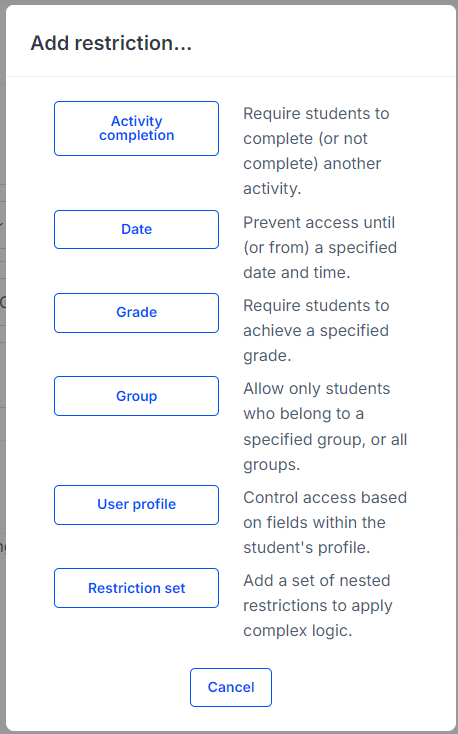 Add restriction...

Activity completion

Require students to complete (or not complete) another activity.

Date

Prevent access until (or from) a specified date and time.

Grade

Require students to achieve a specified grade.

Group

Allow only students who belong to a specified group, or all groups.

User profile

Control access based on fields within the student's profile.

Restriction set

Add a set of nested restrictions to apply complex logic.

Cancel